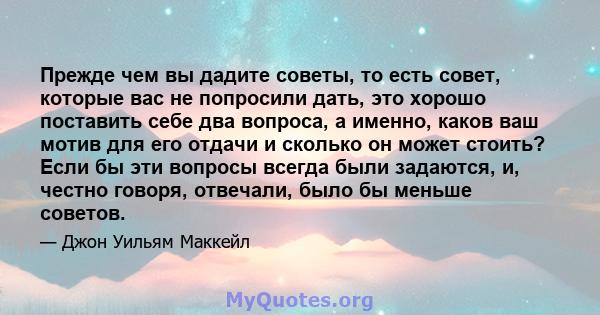 Прежде чем вы дадите советы, то есть совет, которые вас не попросили дать, это хорошо поставить себе два вопроса, а именно, каков ваш мотив для его отдачи и сколько он может стоить? Если бы эти вопросы всегда были задаются, и, честно говоря, отвечали, было бы меньше советов.

— Джон Уильям Маккейл

MyQuotes.org